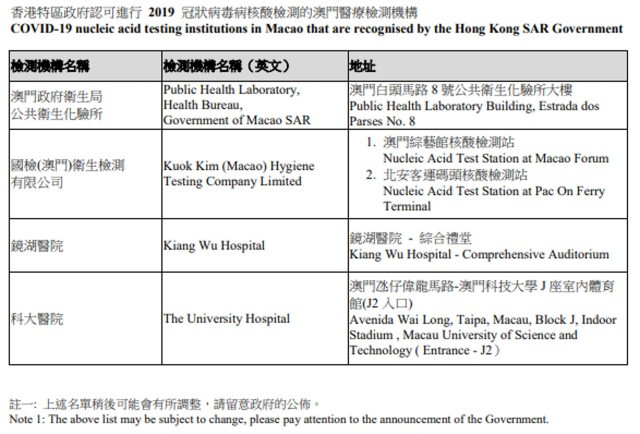 香港特區政府認可進行 2019 冠狀病毒病核酸檢測的澳門醫療檢測機構
COVID-19 nucleic acid testing institutions in Macao that are recognised by the Hong Kong SAR Government

| 檢測機構名稱 | 檢測機構名稱（英文） | 地址 |
|---|---|---|
| 澳門政府衛生局 公共衛生化驗所 | Public Health Laboratory, Health Bureau, Government of Macao SAR | 澳門白頭馬路 8 號公共衛生化驗所大樓 Public Health Laboratory Building, Estrada dos Parses No. 8 |
| 國檢(澳門)衛生檢測有限公司 | Kuok Kim (Macao) Hygiene Testing Company Limited | 1. 澳門綜藝館核酸檢測站 Nucleic Acid Test Station at Macao Forum 2. 北安客運碼頭核酸檢測站 Nucleic Acid Test Station at Pac On Ferry Terminal |
| 鏡湖醫院 | Kiang Wu Hospital | 鏡湖醫院 - 綜合禮堂 Kiang Wu Hospital - Comprehensive Auditorium |
| 科大醫院 | The University Hospital | 澳門氹仔偉龍馬路-澳門科技大學 J 座室內體育館(J2 入口) Avenida Wai Long, Taipa, Macau, Block J, Indoor Stadium , Macau University of Science and Technology ( Entrance - J2 ) |

註一: 上述名單稍後可能會有所調整，請留意政府的公佈。
Note 1: The above list may be subject to change, please pay attention to the announcement of the Government.